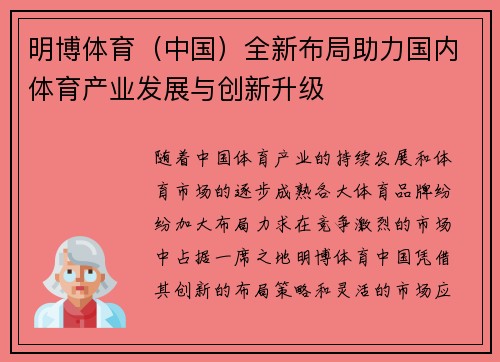 明博体育（中国）全新布局助力国内体育产业发展与创新升级

随着中国体育产业的持续发展和体育市场的逐步成熟各大体育品牌纷纷加大布局力求在竞争激烈的市场中占据一席之地明博体育中国凭借其创新的布局策略和灵活的市场应